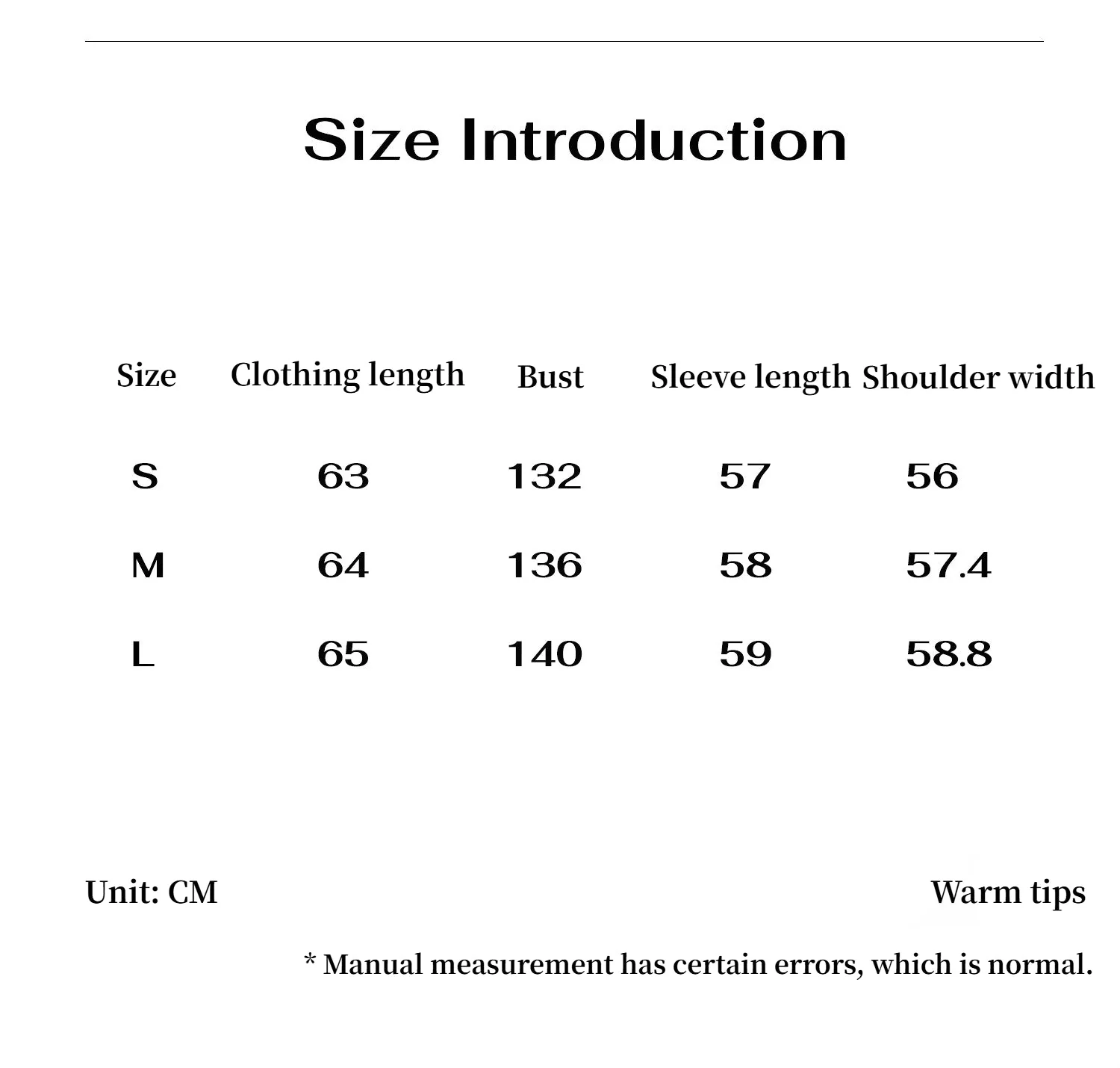 Size Introduction

| Size | Clothing length | Bust | Sleeve length | Shoulder width |
|---|---|---|---|---|
| S | 63 | 132 | 57 | 56 |
| M | 64 | 136 | 58 | 57.4 |
| L | 65 | 140 | 59 | 58.8 |

Unit: CM

Warm tips

* Manual measurement has certain errors, which is normal.